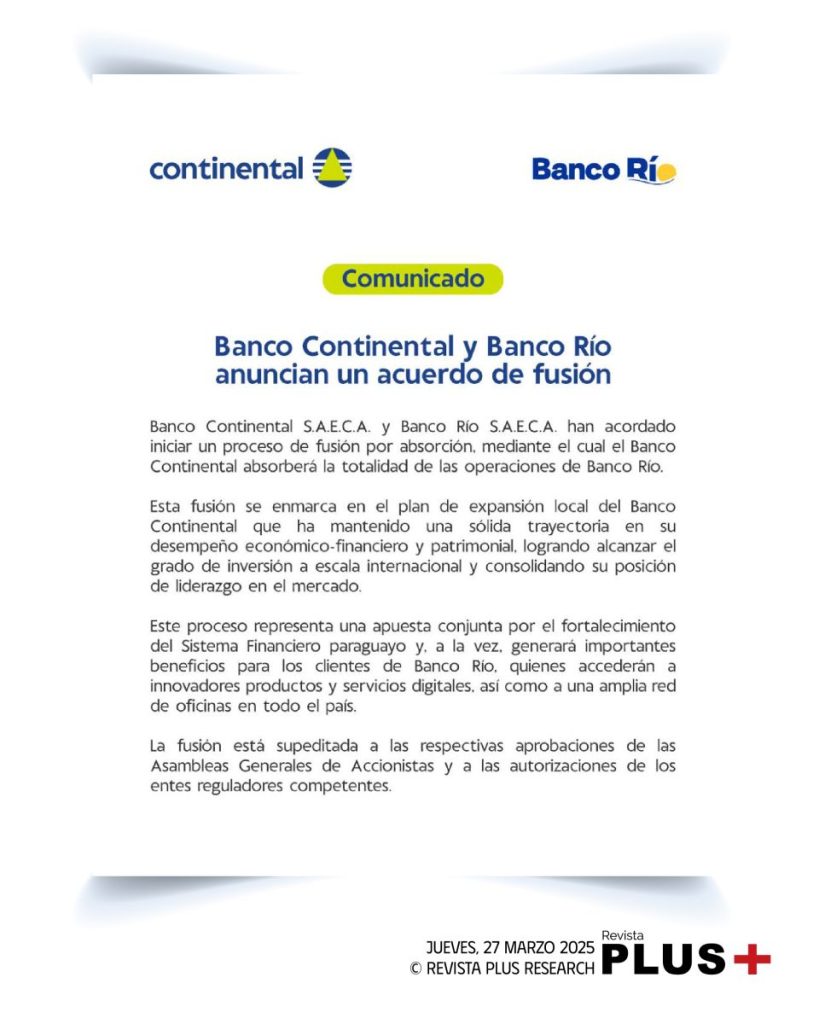 continental

Banco Río

Comunicado

Banco Continental y Banco Río anuncian un acuerdo de fusión

Banco Continental S.A.E.C.A. y Banco Río S.A.E.C.A. han acordado iniciar un proceso de fusión por absorción, mediante el cual el Banco Continental absorberá la totalidad de las operaciones de Banco Río.

Esta fusión se enmarca en el plan de expansión local del Banco Continental que ha mantenido una sólida trayectoria en su desempeño económico-financiero y patrimonial, logrando alcanzar el grado de inversión a escala internacional y consolidando su posición de liderazgo en el mercado.

Este proceso representa una apuesta conjunta por el fortalecimiento del Sistema Financiero paraguayo y, a la vez, generará importantes beneficios para los clientes de Banco Río, quienes accederán a innovadores productos y servicios digitales, así como a una amplia red de oficinas en todo el país.

La fusión está supeditada a las respectivas aprobaciones de las Asambleas Generales de Accionistas y a las autorizaciones de los entes reguladores competentes.

JUEVES, 27 MARZO 2025
© REVISTA PLUS RESEARCH

Revista
PLUS+